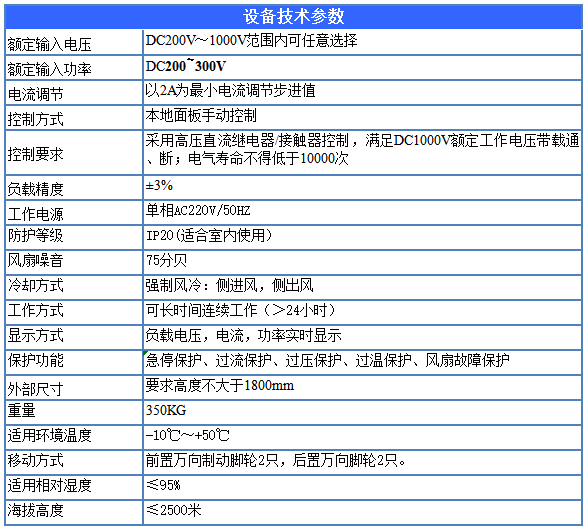 | 设备技术参数 | |
|---|---|
| 额定输入电压 | DC200V～1000V范围内可任意选择 |
| 额定输入功率 | DC200~300V |
| 电流调节 | 以2A为最小电流调节步进值 |
| 控制方式 | 本地面板手动控制 |
| 控制要求 | 采用高压直流继电器/接触器控制，满足DC1000V额定工作电压带载通、断；电气寿命不得低于10000次 |
| 负载精度 | ±3% |
| 工作电源 | 单相AC220V/50HZ |
| 防护等级 | IP20（适合室内使用） |
| 风扇噪音 | 75分贝 |
| 冷却方式 | 强制风冷：侧进风，侧出风 |
| 工作方式 | 可长时间连续工作（＞24小时） |
| 显示方式 | 负载电压，电流，功率实时显示 |
| 保护功能 | 急停保护、过流保护、过压保护、过温保护、风扇故障保护 |
| 外部尺寸 | 要求高度不大于1800mm |
| 重量 | 350KG |
| 适用环境温度 | -10℃～+50℃ |
| 移动方式 | 前置万向制动脚轮2只，后置万向脚轮2只。 |
| 适用相对湿度 | ≤95% |
| 海拔高度 | ≤2500米 |